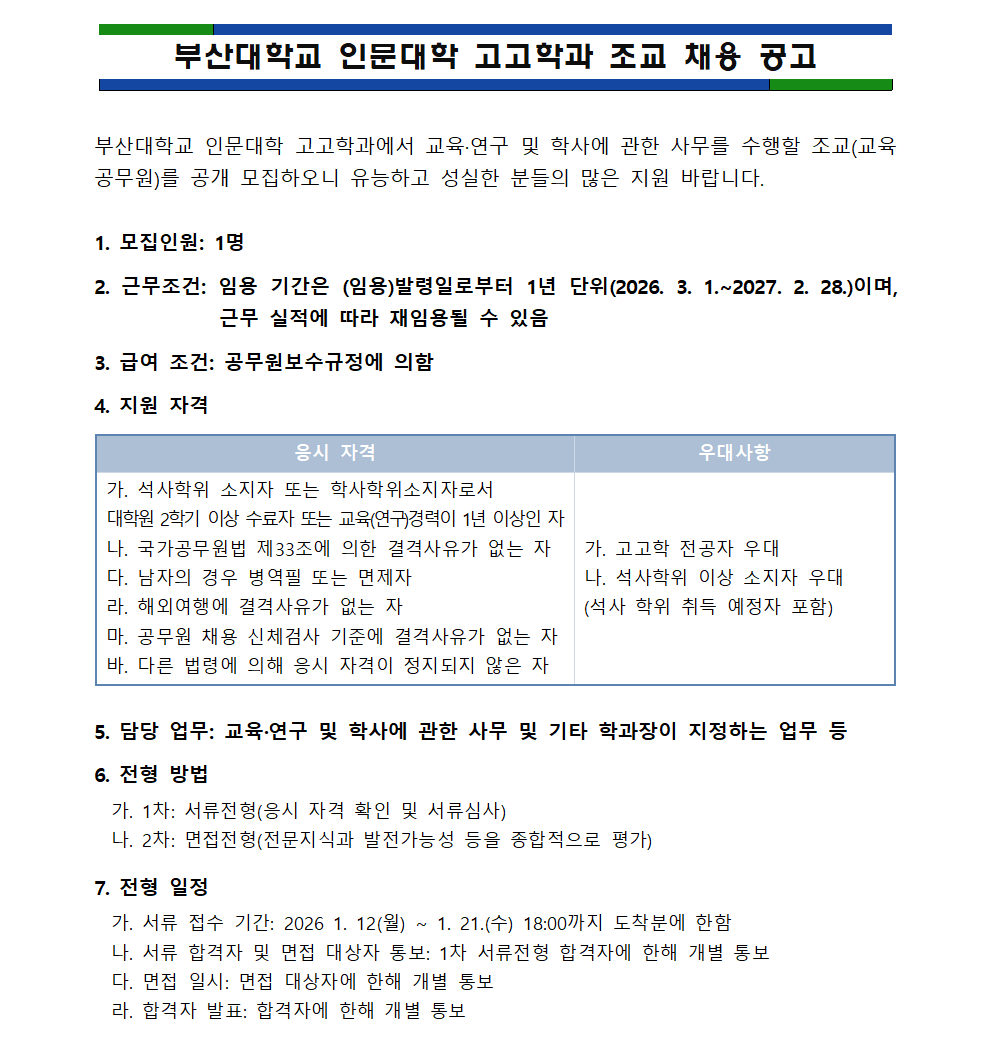 부산대학교 인문대학 고고학과 조교 채용 공고

부산대학교 인문대학 고고학과에서 교육·연구 및 학사에 관한 사무를 수행할 조교(교육공무원)를 공개 모집하오니 유능하고 성실한 분들의 많은 지원 바랍니다.

1. 모집인원: 1명

2. 근무조건: 임용 기간은 (임용)발령일로부터 1년 단위(2026. 3. 1.~2027. 2. 28.)이며, 근무 실적에 따라 재임용될 수 있음

3. 급여 조건: 공무원보수규정에 의함

4. 지원 자격

| 응시 자격 | 우대사항 |
|---|---|
| 가. 석사학위 소지자 또는 학사학위소지자로서 대학원 2학기 이상 수료자 또는 교육(연구)경력이 1년 이상인 자<br>나. 국가공무원법 제33조에 의한 결격사유가 없는 자<br>다. 남자의 경우 병역필 또는 면제자<br>라. 해외여행에 결격사유가 없는 자<br>마. 공무원 채용 신체검사 기준에 결격사유가 없는 자<br>바. 다른 법령에 의해 응시 자격이 정지되지 않은 자 | 가. 고고학 전공자 우대<br>나. 석사학위 이상 소지자 우대<br>(석사 학위 취득 예정자 포함) |

5. 담당 업무: 교육·연구 및 학사에 관한 사무 및 기타 학과장이 지정하는 업무 등

6. 전형 방법
가. 1차: 서류전형(응시 자격 확인 및 서류심사)
나. 2차: 면접전형(전문지식과 발전가능성 등을 종합적으로 평가)

7. 전형 일정
가. 서류 접수 기간: 2026 1. 12(월) ~ 1. 21.(수) 18:00까지 도착분에 한함
나. 서류 합격자 및 면접 대상자 통보: 1차 서류전형 합격자에 한해 개별 통보
다. 면접 일시: 면접 대상자에 한해 개별 통보
라. 합격자 발표: 합격자에 한해 개별 통보